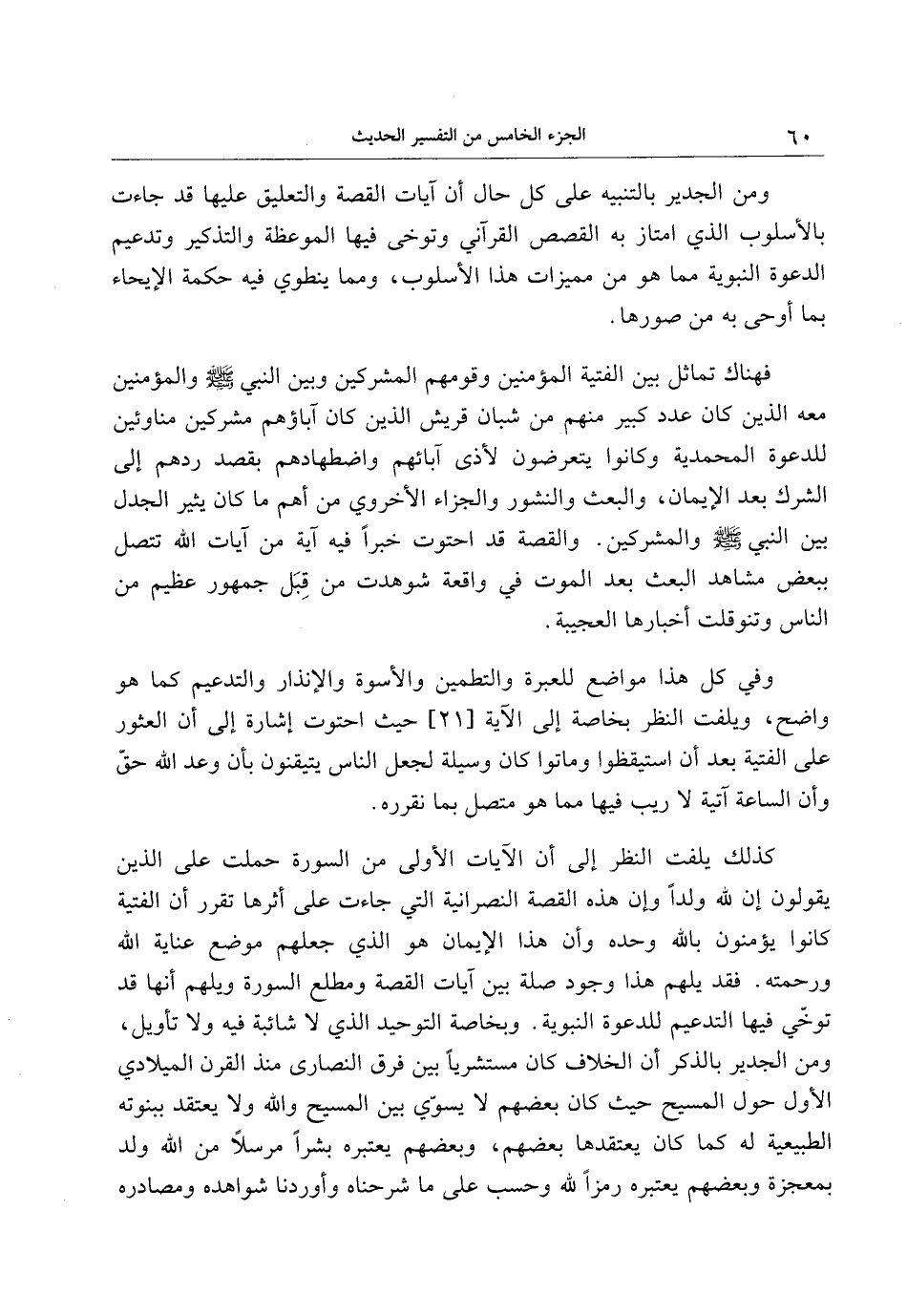 ٦٠ الجزء الخامس من التفسير الحديث

ومن الجدير بالتنبيه على كل حال أن آيات القصة والتعليق عليها قد جاءت بالأسلوب الذي امتاز به القصص القرآني وتوخى فيها الموعظة والتذكير وتدعيم الدعوة النبوية مما هو من مميزات هذا الأسلوب، ومما ينطوي فيه حكمة الإيحاء بما أوحى به من صورها.

فهناك تماثل بين الفتية المؤمنين وقومهم المشركين وبين النبي ﷺ والمؤمنين معه الذين كان عدد كبير منهم من شبان قريش الذين كان آباؤهم مشركين مناوئين للدعوة المحمدية وكانوا يتعرضون لأذى آبائهم واضطهادهم بقصد ردهم إلى الشرك بعد الإيمان، والبعث والنشور والجزاء الأخروي من أهم ما كان يثير الجدل بين النبي ﷺ والمشركين. والقصة قد احتوت خبراً فيه آية من آيات الله تتصل ببعض مشاهد البعث بعد الموت في واقعة شوهدت من قِبَل جمهور عظيم من الناس وتنوقلت أخبارها العجيبة.

وفي كل هذا مواضع للعبرة والتطمين والأسوة والإنذار والتدعيم كما هو واضح، ويلفت النظر بخاصة إلى الآية [٢١] حيث احتوت إشارة إلى أن العثور على الفتية بعد أن استيقظوا وماتوا كان وسيلة لجعل الناس يتيقنون بأن وعد الله حقّ وأن الساعة آتية لا ريب فيها مما هو متصل بما نقرره.

كذلك يلفت النظر إلى أن الآيات الأولى من السورة حملت على الذين يقولون إن لله ولداً وإن هذه القصة النصرانية التي جاءت على أثرها تقرر أن الفتية كانوا يؤمنون بالله وحده وأن هذا الإيمان هو الذي جعلهم موضع عناية الله ورحمته. فقد يلهم هذا وجود صلة بين آيات القصة ومطلع السورة ويلهم أنها قد توخّي فيها التدعيم للدعوة النبوية. وبخاصة التوحيد الذي لا شائبة فيه ولا تأويل، ومن الجدير بالذكر أن الخلاف كان مستشرياً بين فرق النصارى منذ القرن الميلادي الأول حول المسيح حيث كان بعضهم لا يسوّي بين المسيح والله ولا يعتقد ببنوته الطبيعية له كما كان يعتقدها بعضهم، وبعضهم يعتبره بشراً مرسلاً من الله ولد بمعجزة وبعضهم يعتبره رمزاً لله وحسب على ما شرحناه وأوردنا شواهده ومصادره